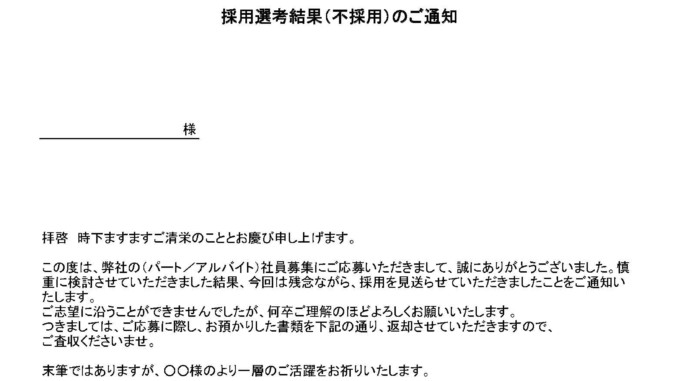 採用選考結果（不採用）のご通知

様

拝啓　時下ますますご清栄のこととお慶び申し上げます。

この度は、弊社の（パート／アルバイト）社員募集にご応募いただきまして、誠にありがとうございました。慎重に検討させていただきました結果、今回は残念ながら、採用を見送らせていただきましたことをご通知いたします。
ご志望に沿うことができませんでしたが、何卒ご理解のほどよろしくお願いいたします。
つきましては、ご応募に際し、お預かりした書類を下記の通り、返却させていただきますので、ご査収くださいませ。

末筆ではありますが、〇〇様のより一層のご活躍をお祈りいたします。